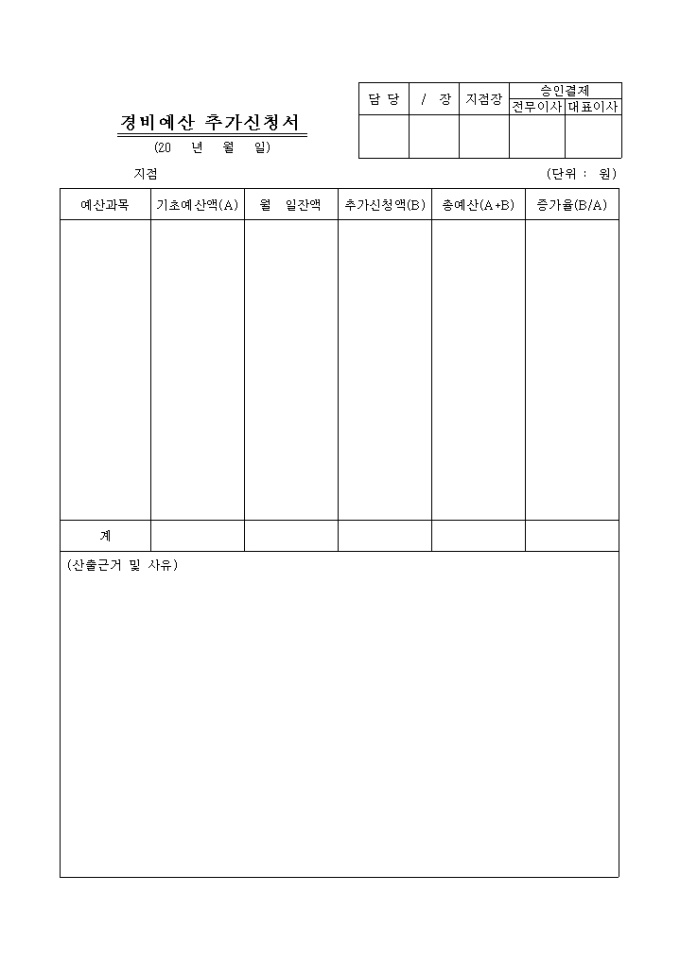 경비예산 추가신청서

(20 년 월 일)

| 담 당 | / 장 | 지점장 | 승인결제 | |
|---|---|---|---|---|
| | | | 전무이사 | 대표이사 |
| | | | | |

지점

(단위 : 원)

| 예산과목 | 기초예산액(A) | 월 일잔액 | 추가신청액(B) | 총예산(A+B) | 증가율(B/A) |
|---|---|---|---|---|---|
| | | | | | |
| 계 | | | | | |

(산출근거 및 사유)